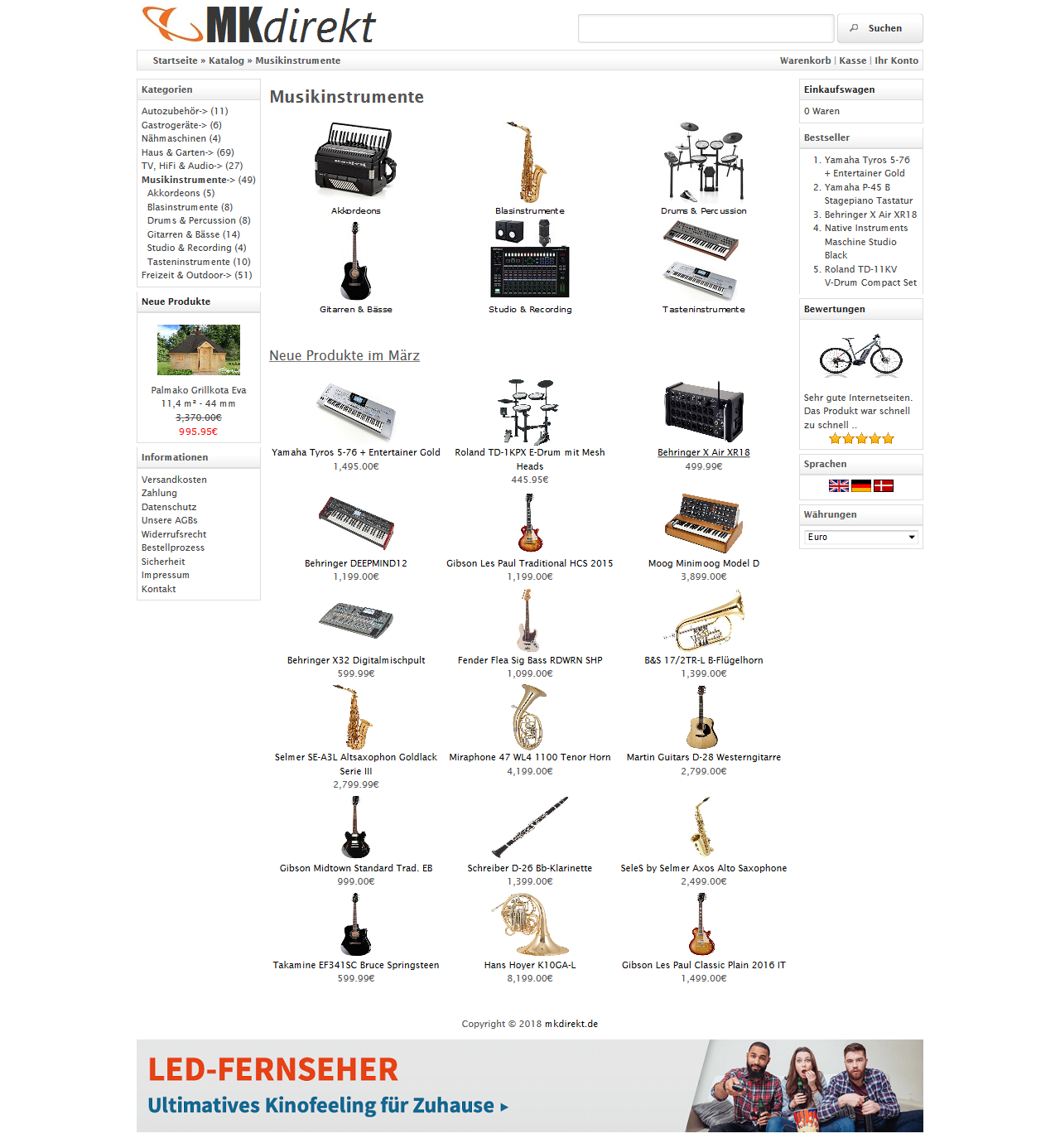 MKdirekt

Suchen

Startseite » Katalog » Musikinstrumente

Warenkorb | Kasse | Ihr Konto

Kategorien
Autozubehör-> (11)
Gastrogeräte-> (6)
Nähmaschinen (4)
Haus & Garten-> (69)
TV, HiFi & Audio-> (27)
Musikinstrumente-> (49)
Akkordeons (5)
Blasinstrumente (8)
Drums & Percussion (8)
Gitarren & Bässe (14)
Studio & Recording (4)
Tasteninstrumente (10)
Freizeit & Outdoor-> (51)

Neue Produkte
Palmako Grillkota Eva 11,4 m² - 44 mm
3,370.00€
995.95€

Informationen
Versandkosten
Zahlung
Datenschutz
Unsere AGBs
Widerrufsrecht
Bestellprozess
Sicherheit
Impressum
Kontakt

Musikinstrumente

Akkordeons
Blasinstrumente
Drums & Percussion
Gitarren & Bässe
Studio & Recording
Tasteninstrumente

Neue Produkte im März

Yamaha Tyros 5-76 + Entertainer Gold
1,495.00€

Roland TD-1KPX E-Drum mit Mesh Heads
445.95€

Behringer X Air XR18
499.99€

Behringer DEEPMIND12
1,199.00€

Gibson Les Paul Traditional HCS 2015
1,199.00€

Moog Minimoog Model D
3,899.00€

Behringer X32 Digitalmischpult
599.99€

Fender Flea Sig Bass RDWRN SHP
1,099.00€

B&S 17/2TR-L B-Flügelhorn
1,399.00€

Selmer SE-A3L Altsaxophon Goldlack Serie III
2,799.99€

Miraphone 47 WL4 1100 Tenor Horn
4,199.00€

Martin Guitars D-28 Westerngitarre
2,799.00€

Gibson Midtown Standard Trad. EB
999.00€

Schreiber D-26 Bb-Klarinette
1,399.00€

SeleS by Selmer Axos Alto Saxophone
2,499.00€

Takamine EF341SC Bruce Springsteen
599.99€

Hans Hoyer K10GA-L
8,199.00€

Gibson Les Paul Classic Plain 2016 IT
1,499.00€

Einkaufswagen
0 Waren

Bestseller
1. Yamaha Tyros 5-76 + Entertainer Gold
2. Yamaha P-45 B Stagepiano Tastatur
3. Behringer X Air XR18
4. Native Instruments Maschine Studio Black
5. Roland TD-11KV V-Drum Compact Set

Bewertungen
Sehr gute Internetseiten. Das Produkt war schnell zu schnell ..

Sprachen

Währungen
Euro

Copyright © 2018 mkdirekt.de

LED-FERNSEHER
Ultimatives Kinofeeling für Zuhause ▸